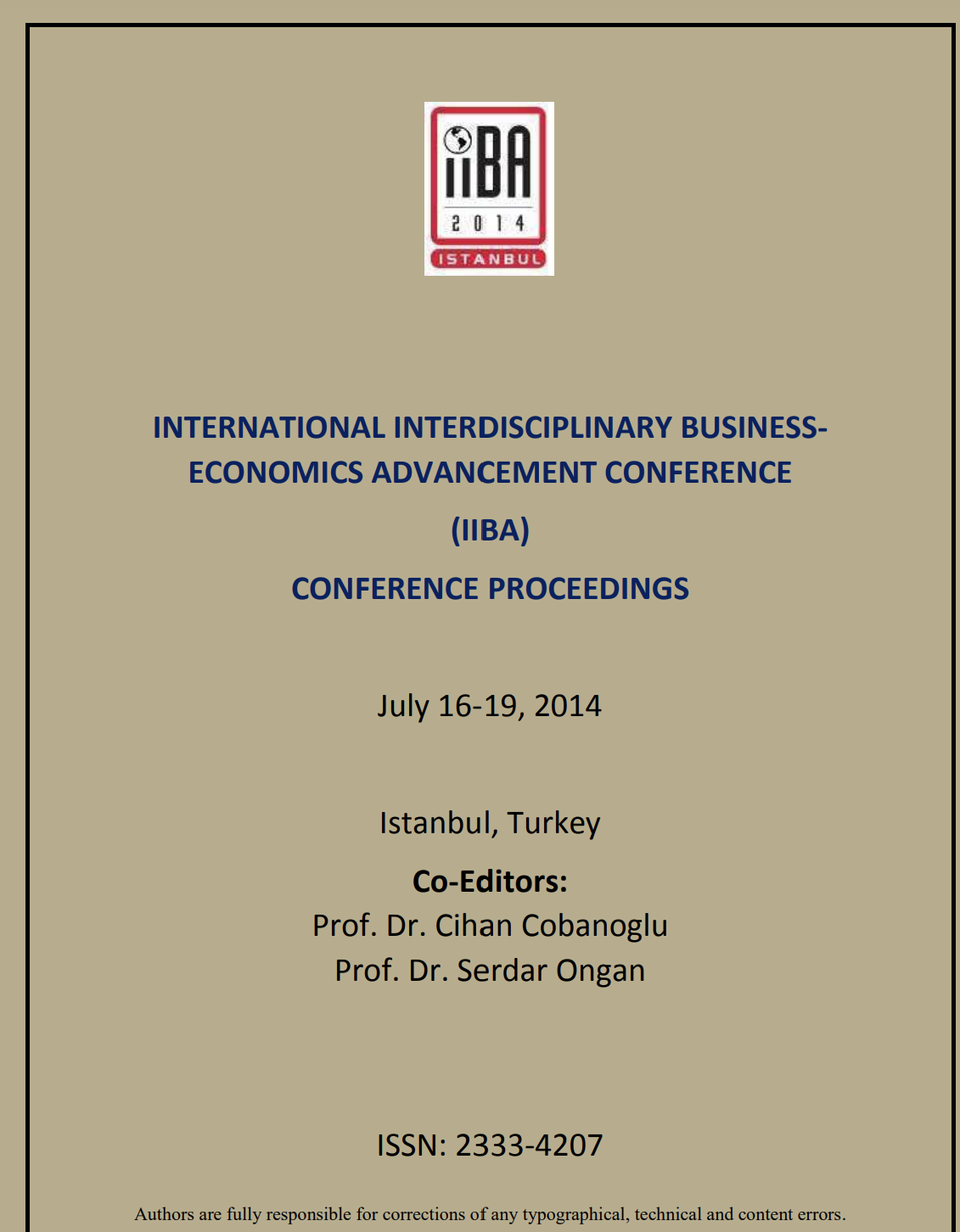 iiBA
2014
ISTANBUL

INTERNATIONAL INTERDISCIPLINARY BUSINESS-ECONOMICS ADVANCEMENT CONFERENCE

(IIBA)

CONFERENCE PROCEEDINGS

July 16-19, 2014

Istanbul, Turkey

Co-Editors:
Prof. Dr. Cihan Cobanoglu
Prof. Dr. Serdar Ongan

ISSN: 2333-4207

Authors are fully responsible for corrections of any typographical, technical and content errors.